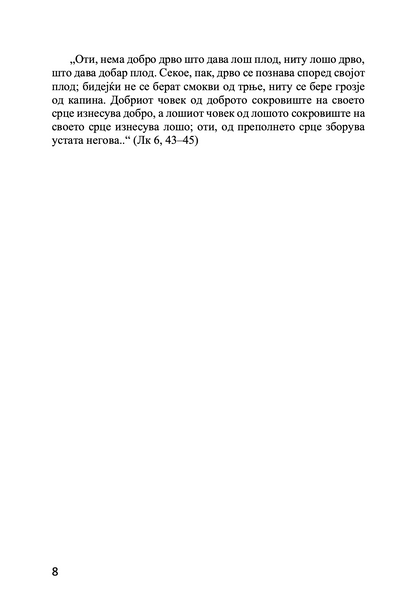 „Оти, нема добро дрво што дава лош плод, ниту лошо дрво, што дава добар плод. Секое, пак, дрво се познава според својот плод; бидејќи не се берат смокви од трње, ниту се бере грозје од капина. Добриот човек од доброто сокровиште на своето срце изнесува добро, а лошиот човек од лошото сокровиште на своето срце изнесува лошо; оти, од преполнето срце зборува устата негова..“ (Лк 6, 43–45)

8